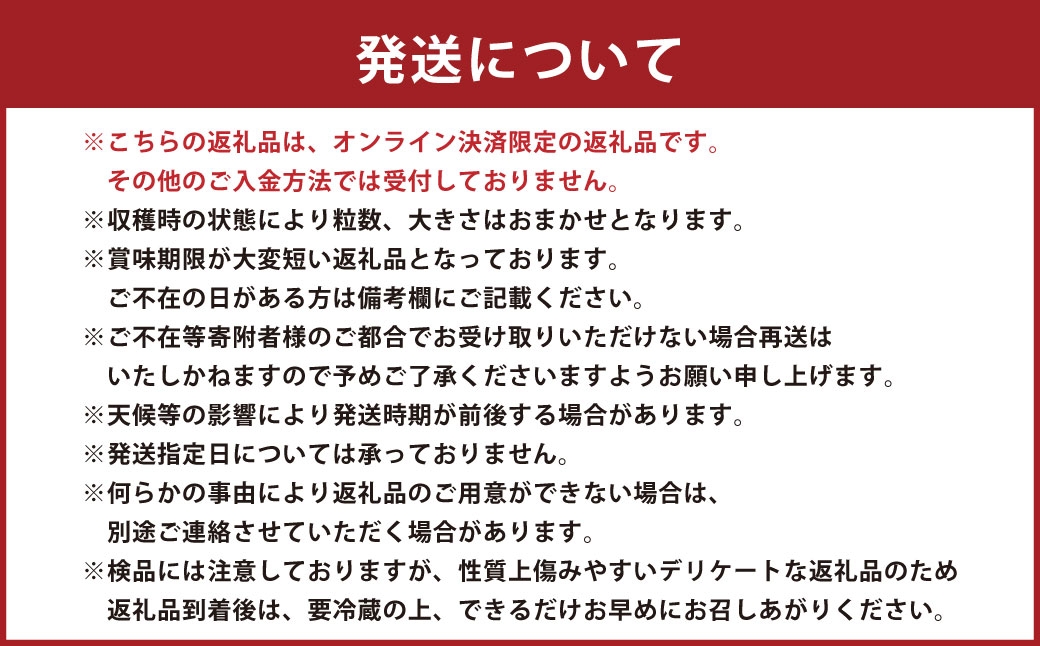 発送について

※こちらの返礼品は、オンライン決済限定の返礼品です。
その他のご入金方法では受付しておりません。
※収穫時の状態により粒数、大きさはおまかせとなります。
※賞味期限が大変短い返礼品となっております。
ご不在の日がある方は備考欄にご記載ください。
※ご不在等寄附者様のご都合でお受け取りいただけない場合再送は
いたしかねますので予めご了承くださいますようお願い申し上げます。
※天候等の影響により発送時期が前後する場合があります。
※発送指定日については承っておりません。
※何らかの事由により返礼品のご用意ができない場合は、
別途ご連絡させていただく場合があります。
※検品には注意しておりますが、性質上傷みやすいデリケートな返礼品のため
返礼品到着後は、要冷蔵の上、できるだけお早めにお召しあがりください。